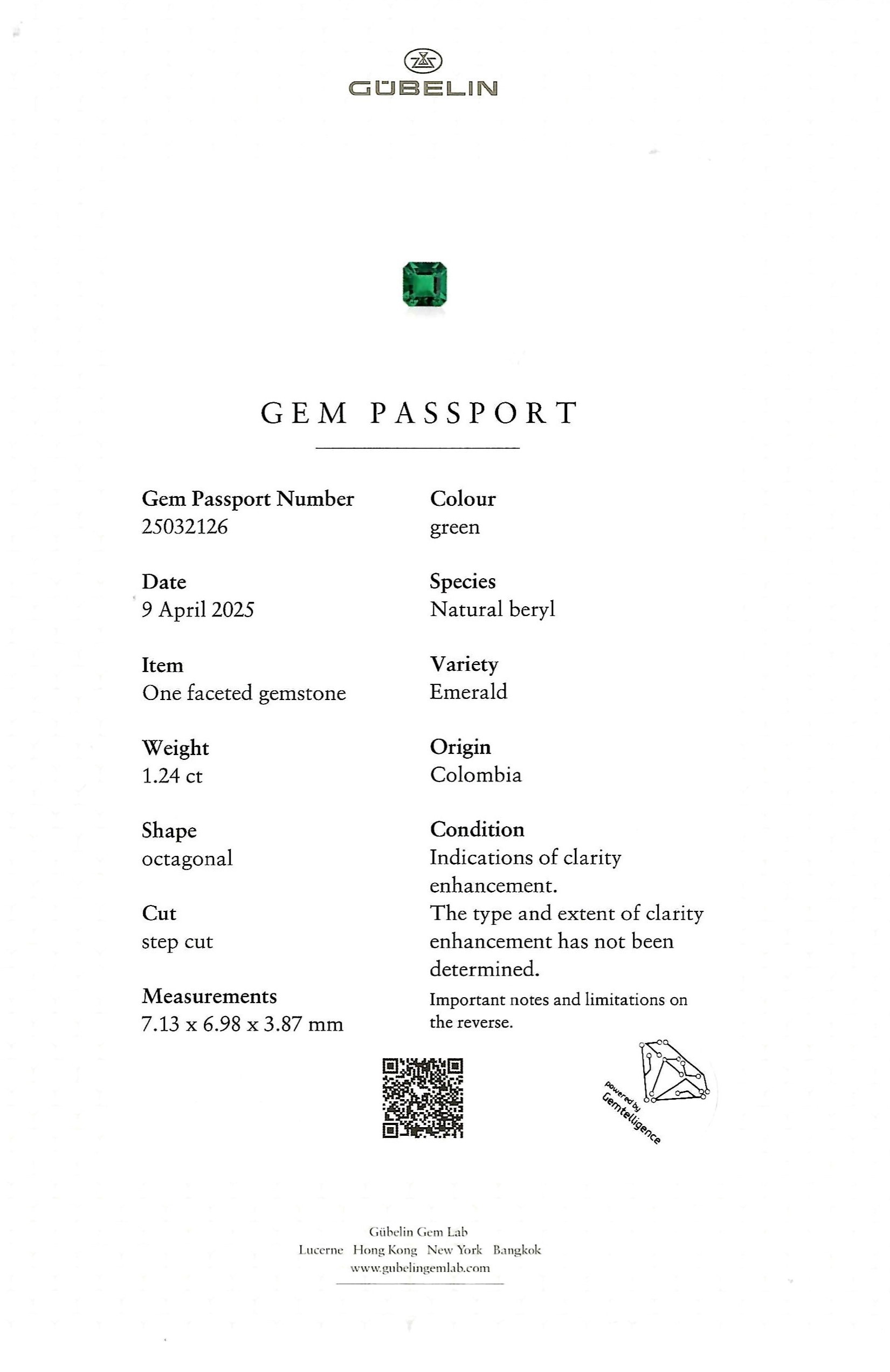 GÜBELIN

GEM PASSPORT

Gem Passport Number
25032126

Date
9 April 2025

Item
One faceted gemstone

Weight
1.24 ct

Shape
octagonal

Cut
step cut

Measurements
7.13 x 6.98 x 3.87 mm

Colour
green

Species
Natural beryl

Variety
Emerald

Origin
Colombia

Condition
Indications of clarity enhancement.
The type and extent of clarity enhancement has not been determined.

Important notes and limitations on the reverse.

powered by Gemtelligence

Gübelin Gem Lab
Lucerne Hong Kong New York Bangkok
www.gubelingemlab.com